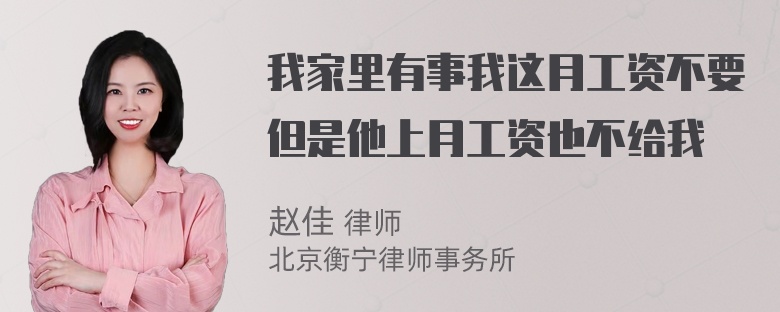 我家里有事我这月工资不要但是他上月工资也不给我

赵佳 律师
北京衡宁律师事务所